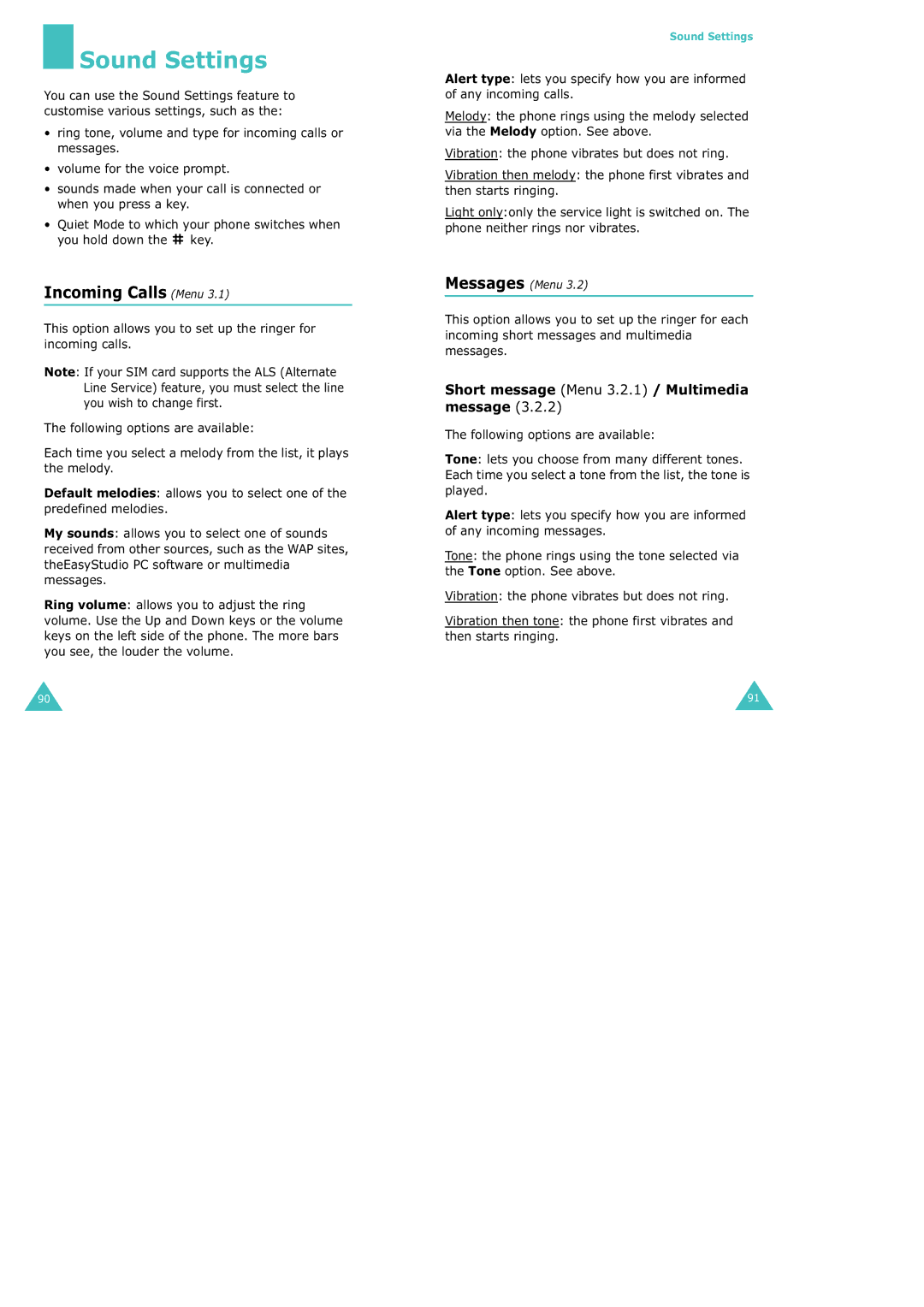 Sound Settings

You can use the Sound Settings feature to customise various settings, such as the:

• ring tone, volume and type for incoming calls or messages.
• volume for the voice prompt.
• sounds made when your call is connected or when you press a key.
• Quiet Mode to which your phone switches when you hold down the # key.

Incoming Calls (Menu 3.1)

This option allows you to set up the ringer for incoming calls.

Note: If your SIM card supports the ALS (Alternate Line Service) feature, you must select the line you wish to change first.

The following options are available:

Each time you select a melody from the list, it plays the melody.

Default melodies: allows you to select one of the predefined melodies.

My sounds: allows you to select one of sounds received from other sources, such as the WAP sites, theEasyStudio PC software or multimedia messages.

Ring volume: allows you to adjust the ring volume. Use the Up and Down keys or the volume keys on the left side of the phone. The more bars you see, the louder the volume.

90

Sound Settings

Alert type: lets you specify how you are informed of any incoming calls.

Melody: the phone rings using the melody selected via the Melody option. See above.

Vibration: the phone vibrates but does not ring.

Vibration then melody: the phone first vibrates and then starts ringing.

Light only:only the service light is switched on. The phone neither rings nor vibrates.

Messages (Menu 3.2)

This option allows you to set up the ringer for each incoming short messages and multimedia messages.

Short message (Menu 3.2.1) / Multimedia message (3.2.2)

The following options are available:

Tone: lets you choose from many different tones. Each time you select a tone from the list, the tone is played.

Alert type: lets you specify how you are informed of any incoming messages.

Tone: the phone rings using the tone selected via the Tone option. See above.

Vibration: the phone vibrates but does not ring.

Vibration then tone: the phone first vibrates and then starts ringing.

91